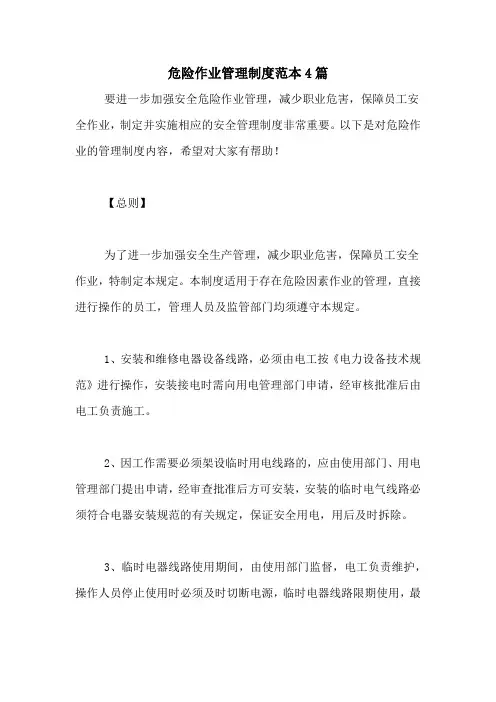 危险作业管理制度范本4篇

要进一步加强安全危险作业管理，减少职业危害，保障员工安全作业，制定并实施相应的安全管理制度非常重要。以下是对危险作业的管理制度内容，希望对大家有帮助！

【总则】

为了进一步加强安全生产管理，减少职业危害，保障员工安全作业，特制定本规定。本制度适用于存在危险因素作业的管理，直接进行操作的员工，管理人员及监管部门均须遵守本规定。

1、安装和维修电器设备线路，必须由电工按《电力设备技术规范》进行操作，安装接电时需向用电管理部门申请，经审核批准后由电工负责施工。

2、因工作需要必须架设临时用电线路的，应由使用部门、用电管理部门提出申请，经审查批准后方可安装，安装的临时电气线路必须符合电器安装规范的有关规定，保证安全用电，用后及时拆除。

3、临时电器线路使用期间，由使用部门监督，电工负责维护，操作人员停止使用时必须及时切断电源，临时电器线路限期使用，最